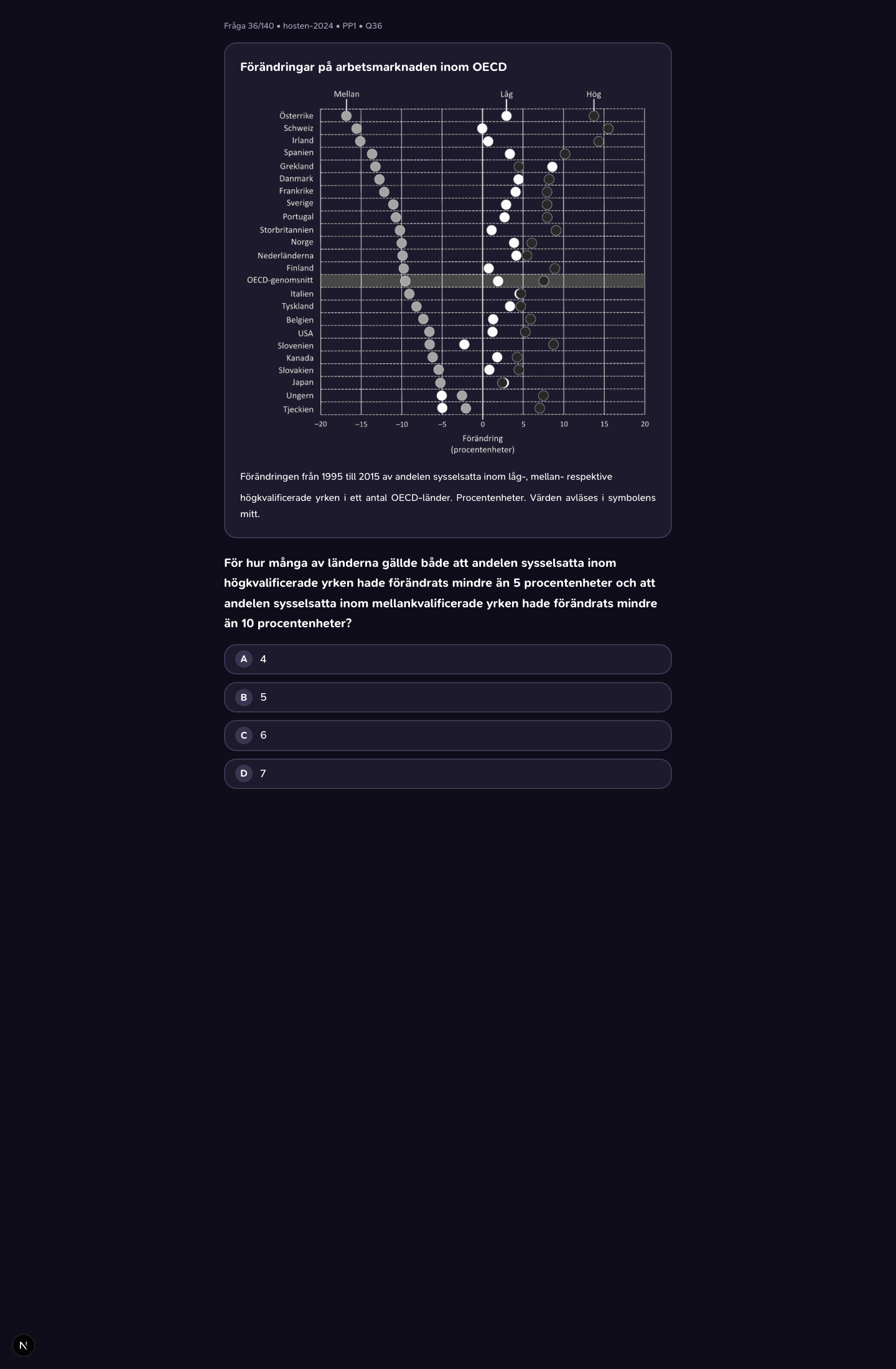 Fråga 36/140 • hosten-2024 • PP1 • Q36

Förändringar på arbetsmarknaden inom OECD

Mellan
Låg
Hög

Österrike
Schweiz
Irland
Spanien
Grekland
Danmark
Frankrike
Sverige
Portugal
Storbritannien
Norge
Nederländerna
Finland
OECD-genomsnitt
Italien
Tyskland
Belgien
USA
Slovenien
Kanada
Slovakien
Japan
Ungern
Tjeckien

−20 −15 −10 −5 0 5 10 15 20

Förändring
(procentenheter)

Förändringen från 1995 till 2015 av andelen sysselsatta inom låg-, mellan- respektive högkvalificerade yrken i ett antal OECD-länder. Procentenheter. Värden avläses i symbolens mitt.

För hur många av länderna gällde både att andelen sysselsatta inom högkvalificerade yrken hade förändrats mindre än 5 procentenheter och att andelen sysselsatta inom mellankvalificerade yrken hade förändrats mindre än 10 procentenheter?

A 4

B 5

C 6

D 7

N